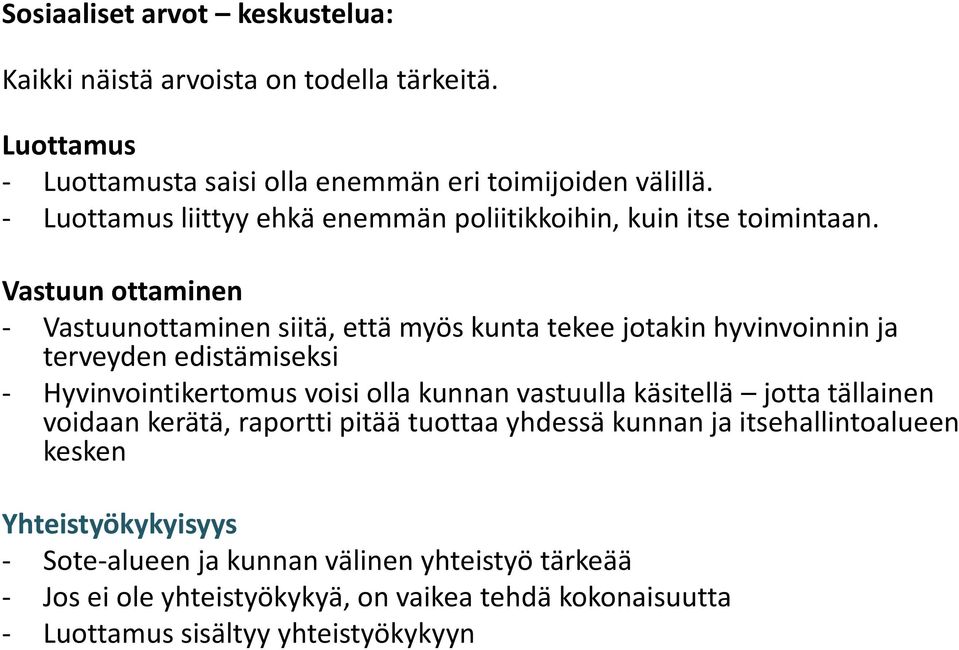 Sosiaaliset arvot – keskustelua:

Kaikki näistä arvoista on todella tärkeitä.

Luottamus
- Luottamusta saisi olla enemmän eri toimijoiden välillä.
- Luottamus liittyy ehkä enemmän poliitikkoihin, kuin itse toimintaan.

Vastuun ottaminen
- Vastuunottaminen siitä, että myös kunta tekee jotakin hyvinvoinnin ja terveyden edistämiseksi
- Hyvinvointikertomus voisi olla kunnan vastuulla käsitellä – jotta tällainen voidaan kerätä, raportti pitää tuottaa yhdessä kunnan ja itsehallintoalueen kesken

Yhteistyökykyisyys
- Sote-alueen ja kunnan välinen yhteistyö tärkeää
- Jos ei ole yhteistyökykyä, on vaikea tehdä kokonaisuutta
- Luottamus sisältyy yhteistyökykyyn